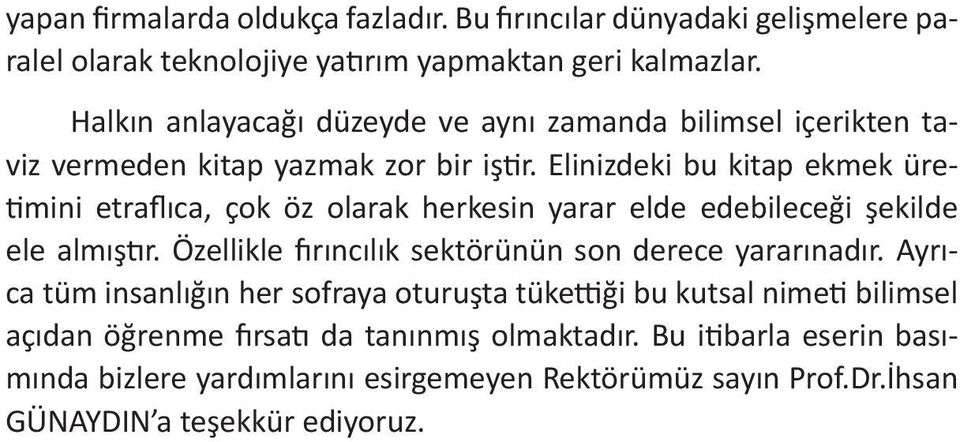 yapan firmalarda oldukça fazladır. Bu fırıncılar dünyadaki gelişmelere paralel olarak teknolojiye yatırım yapmaktan geri kalmazlar.

Halkın anlayacağı düzeyde ve aynı zamanda bilimsel içerikten taviz vermeden kitap yazmak zor bir iştir. Elinizdeki bu kitap ekmek üretimini etraflıca, çok öz olarak herkesin yarar elde edebileceği şekilde ele almıştır. Özellikle fırıncılık sektörünün son derece yararınadır. Ayrıca tüm insanlığın her sofraya oturuşta tükettiği bu kutsal nimeti bilimsel açıdan öğrenme fırsatı da tanınmış olmaktadır. Bu itibarla eserin basımında bizlere yardımlarını esirgemeyen Rektörümüz sayın Prof.Dr.İhsan GÜNAYDIN'a teşekkür ediyoruz.